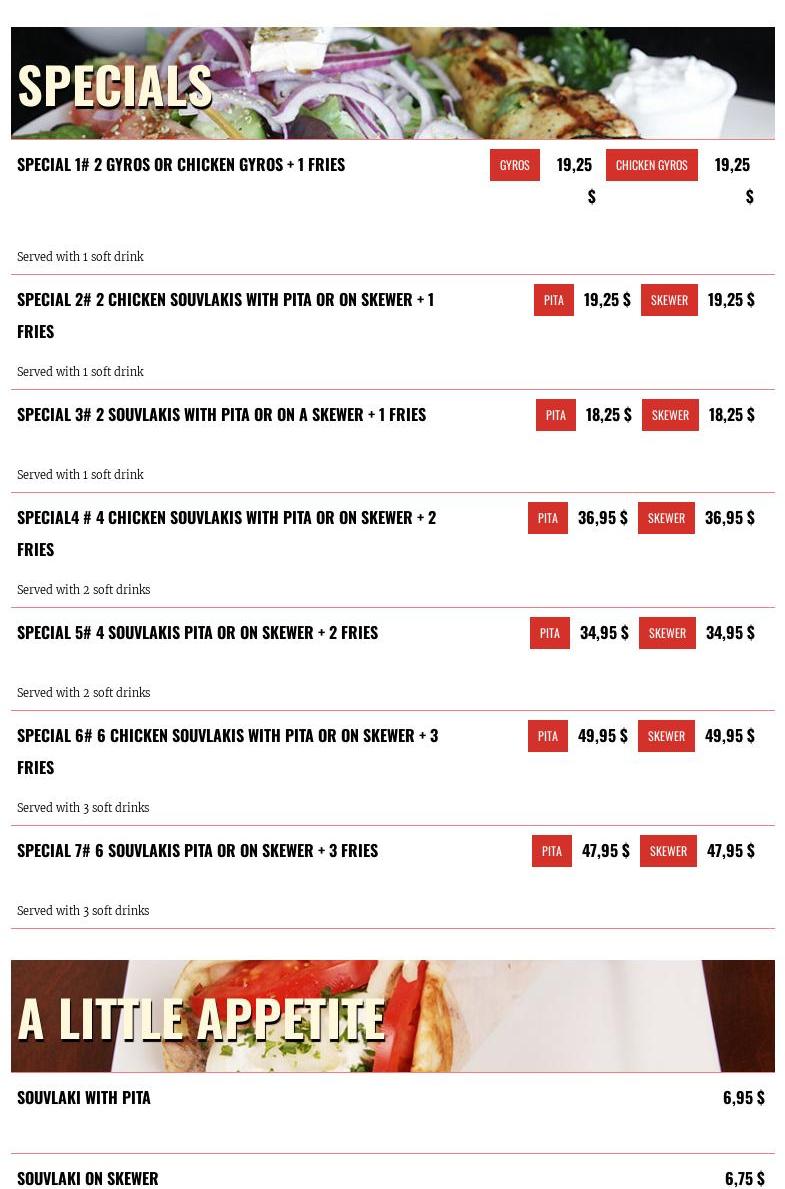 SPECIALS

SPECIAL 1# 2 GYROS OR CHICKEN GYROS + 1 FRIES

GYROS 19,25 $ CHICKEN GYROS 19,25 $

Served with 1 soft drink

SPECIAL 2# 2 CHICKEN SOUVLAKIS WITH PITA OR ON SKEWER + 1 FRIES

PITA 19,25 $ SKEWER 19,25 $

Served with 1 soft drink

SPECIAL 3# 2 SOUVLAKIS WITH PITA OR ON A SKEWER + 1 FRIES

PITA 18,25 $ SKEWER 18,25 $

Served with 1 soft drink

SPECIAL4 # 4 CHICKEN SOUVLAKIS WITH PITA OR ON SKEWER + 2 FRIES

PITA 36,95 $ SKEWER 36,95 $

Served with 2 soft drinks

SPECIAL 5# 4 SOUVLAKIS PITA OR ON SKEWER + 2 FRIES

PITA 34,95 $ SKEWER 34,95 $

Served with 2 soft drinks

SPECIAL 6# 6 CHICKEN SOUVLAKIS WITH PITA OR ON SKEWER + 3 FRIES

PITA 49,95 $ SKEWER 49,95 $

Served with 3 soft drinks

SPECIAL 7# 6 SOUVLAKIS PITA OR ON SKEWER + 3 FRIES

PITA 47,95 $ SKEWER 47,95 $

Served with 3 soft drinks

A LITTLE APPETITE

SOUVLAKI WITH PITA 6,95 $

SOUVLAKI ON SKEWER 6,75 $